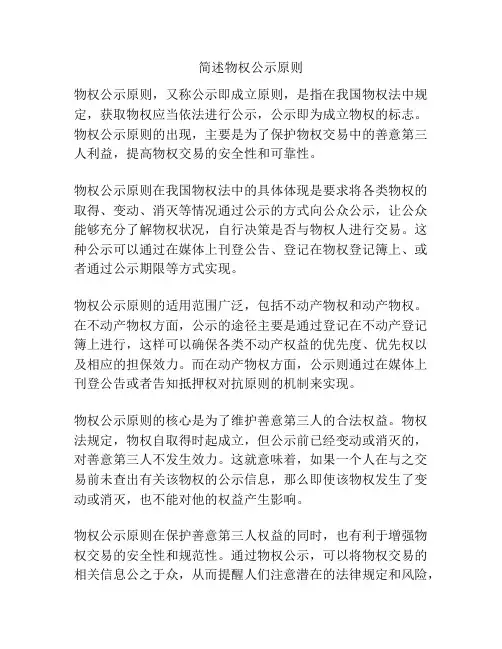 简述物权公示原则

物权公示原则，又称公示即成立原则，是指在我国物权法中规定，获取物权应当依法进行公示，公示即为成立物权的标志。物权公示原则的出现，主要是为了保护物权交易中的善意第三人利益，提高物权交易的安全性和可靠性。

物权公示原则在我国物权法中的具体体现是要求将各类物权的取得、变动、消灭等情况通过公示的方式向公众公示，让公众能够充分了解物权状况，自行决策是否与物权人进行交易。这种公示可以通过在媒体上刊登公告、登记在物权登记簿上、或者通过公示期限等方式实现。

物权公示原则的适用范围广泛，包括不动产物权和动产物权。在不动产物权方面，公示的途径主要是通过登记在不动产登记簿上进行，这样可以确保各类不动产权益的优先度、优先权以及相应的担保效力。而在动产物权方面，公示则通过在媒体上刊登公告或者告知抵押权对抗原则的机制来实现。

物权公示原则的核心是为了维护善意第三人的合法权益。物权法规定，物权自取得时起成立，但公示前已经变动或消灭的，对善意第三人不发生效力。这就意味着，如果一个人在与之交易前未查出有关该物权的公示信息，那么即使该物权发生了变动或消灭，也不能对他的权益产生影响。

物权公示原则在保护善意第三人权益的同时，也有利于增强物权交易的安全性和规范性。通过物权公示，可以将物权交易的相关信息公之于众，从而提醒人们注意潜在的法律规定和风险，